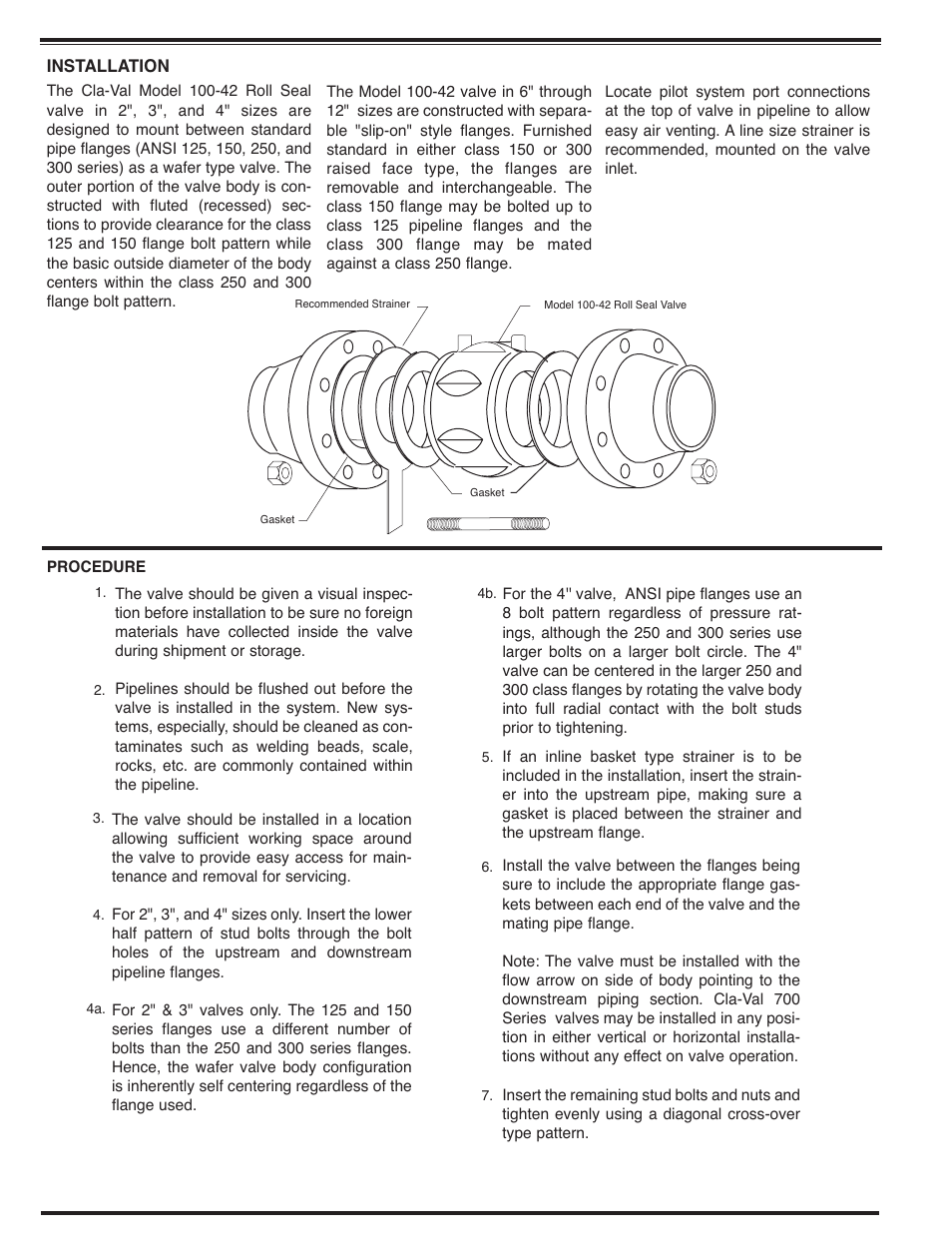 INSTALLATION

The Cla-Val Model 100-42 Roll Seal valve in 2", 3", and 4" sizes are designed to mount between standard pipe flanges (ANSI 125, 150, 250, and 300 series) as a wafer type valve. The outer portion of the valve body is constructed with fluted (recessed) sections to provide clearance for the class 125 and 150 flange bolt pattern while the basic outside diameter of the body centers within the class 250 and 300 flange bolt pattern.

The Model 100-42 valve in 6" through 12" sizes are constructed with separable "slip-on" style flanges. Furnished standard in either class 150 or 300 raised face type, the flanges are removable and interchangeable. The class 150 flange may be bolted up to class 125 pipeline flanges and the class 300 flange may be mated against a class 250 flange.

Locate pilot system port connections at the top of valve in pipeline to allow easy air venting. A line size strainer is recommended, mounted on the valve inlet.

Recommended Strainer

Model 100-42 Roll Seal Valve

Gasket

Gasket

PROCEDURE

1. The valve should be given a visual inspection before installation to be sure no foreign materials have collected inside the valve during shipment or storage.

2. Pipelines should be flushed out before the valve is installed in the system. New systems, especially, should be cleaned as contaminates such as welding beads, scale, rocks, etc. are commonly contained within the pipeline.

3. The valve should be installed in a location allowing sufficient working space around the valve to provide easy access for maintenance and removal for servicing.

4. For 2", 3", and 4" sizes only. Insert the lower half pattern of stud bolts through the bolt holes of the upstream and downstream pipeline flanges.

4a. For 2" & 3" valves only. The 125 and 150 series flanges use a different number of bolts than the 250 and 300 series flanges. Hence, the wafer valve body configuration is inherently self centering regardless of the flange used.

4b. For the 4" valve, ANSI pipe flanges use an 8 bolt pattern regardless of pressure ratings, although the 250 and 300 series use larger bolts on a larger bolt circle. The 4" valve can be centered in the larger 250 and 300 class flanges by rotating the valve body into full radial contact with the bolt studs prior to tightening.

5. If an inline basket type strainer is to be included in the installation, insert the strainer into the upstream pipe, making sure a gasket is placed between the strainer and the upstream flange.

6. Install the valve between the flanges being sure to include the appropriate flange gaskets between each end of the valve and the mating pipe flange.

Note: The valve must be installed with the flow arrow on side of body pointing to the downstream piping section. Cla-Val 700 Series valves may be installed in any position in either vertical or horizontal installations without any effect on valve operation.

7. Insert the remaining stud bolts and nuts and tighten evenly using a diagonal cross-over type pattern.